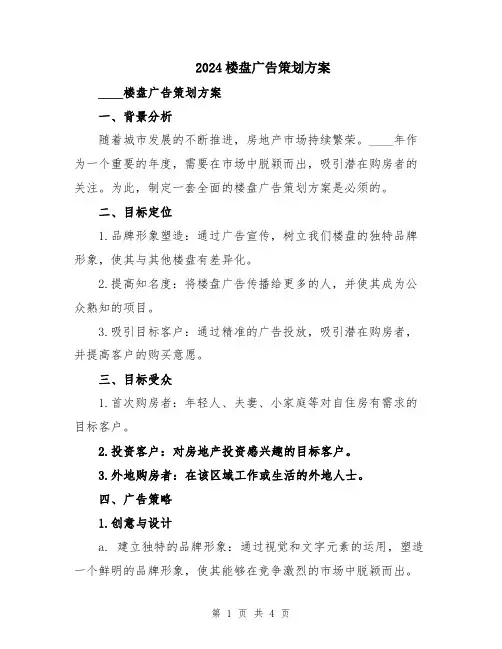 2024楼盘广告策划方案

____楼盘广告策划方案

一、背景分析

随着城市发展的不断推进，房地产市场持续繁荣。____年作为一个重要的年度，需要在市场中脱颖而出，吸引潜在购房者的关注。为此，制定一套全面的楼盘广告策划方案是必须的。

二、目标定位

1.品牌形象塑造：通过广告宣传，树立我们楼盘的独特品牌形象，使其与其他楼盘有差异化。

2.提高知名度：将楼盘广告传播给更多的人，并使其成为公众熟知的项目。

3.吸引目标客户：通过精准的广告投放，吸引潜在购房者，并提高客户的购买意愿。

三、目标受众

1.首次购房者：年轻人、夫妻、小家庭等对自住房有需求的目标客户。

2.投资客户：对房地产投资感兴趣的目标客户。

3.外地购房者：在该区域工作或生活的外地人士。

四、广告策略

1.创意与设计

a. 建立独特的品牌形象：通过视觉和文字元素的运用，塑造一个鲜明的品牌形象，使其能够在竞争激烈的市场中脱颖而出。

第 1 页 共 4 页